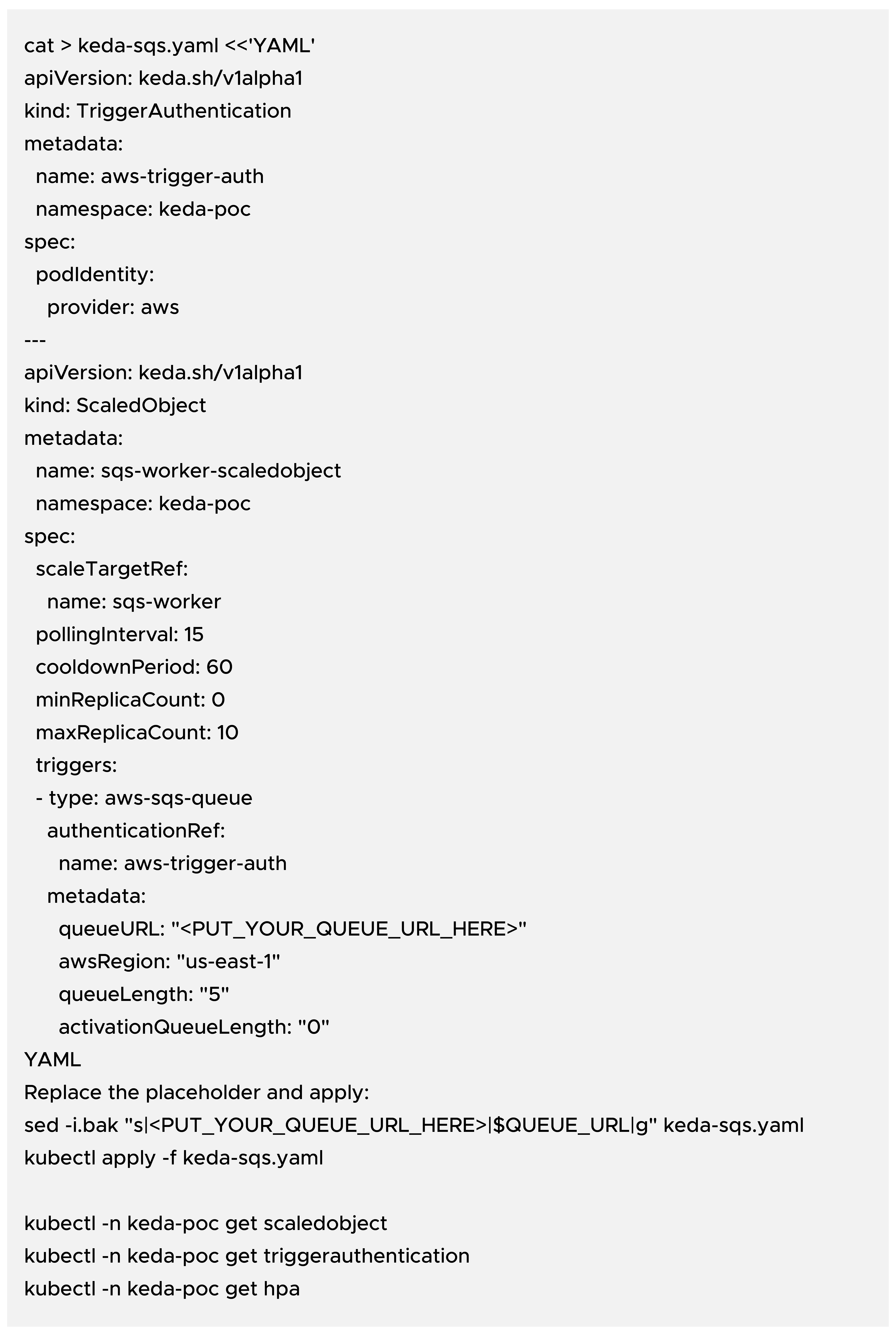 cat > keda-sqs.yaml <<'YAML'
apiVersion: keda.sh/v1alpha1
kind: TriggerAuthentication
metadata:
  name: aws-trigger-auth
  namespace: keda-poc
spec:
  podIdentity:
    provider: aws
---
apiVersion: keda.sh/v1alpha1
kind: ScaledObject
metadata:
  name: sqs-worker-scaledobject
  namespace: keda-poc
spec:
  scaleTargetRef:
    name: sqs-worker
  pollingInterval: 15
  cooldownPeriod: 60
  minReplicaCount: 0
  maxReplicaCount: 10
  triggers:
  - type: aws-sqs-queue
    authenticationRef:
      name: aws-trigger-auth
    metadata:
      queueURL: "<PUT_YOUR_QUEUE_URL_HERE>"
      awsRegion: "us-east-1"
      queueLength: "5"
      activationQueueLength: "0"
YAML
Replace the placeholder and apply:
sed -i.bak "s|<PUT_YOUR_QUEUE_URL_HERE>|$QUEUE_URL|g" keda-sqs.yaml
kubectl apply -f keda-sqs.yaml

kubectl -n keda-poc get scaledobject
kubectl -n keda-poc get triggerauthentication
kubectl -n keda-poc get hpa